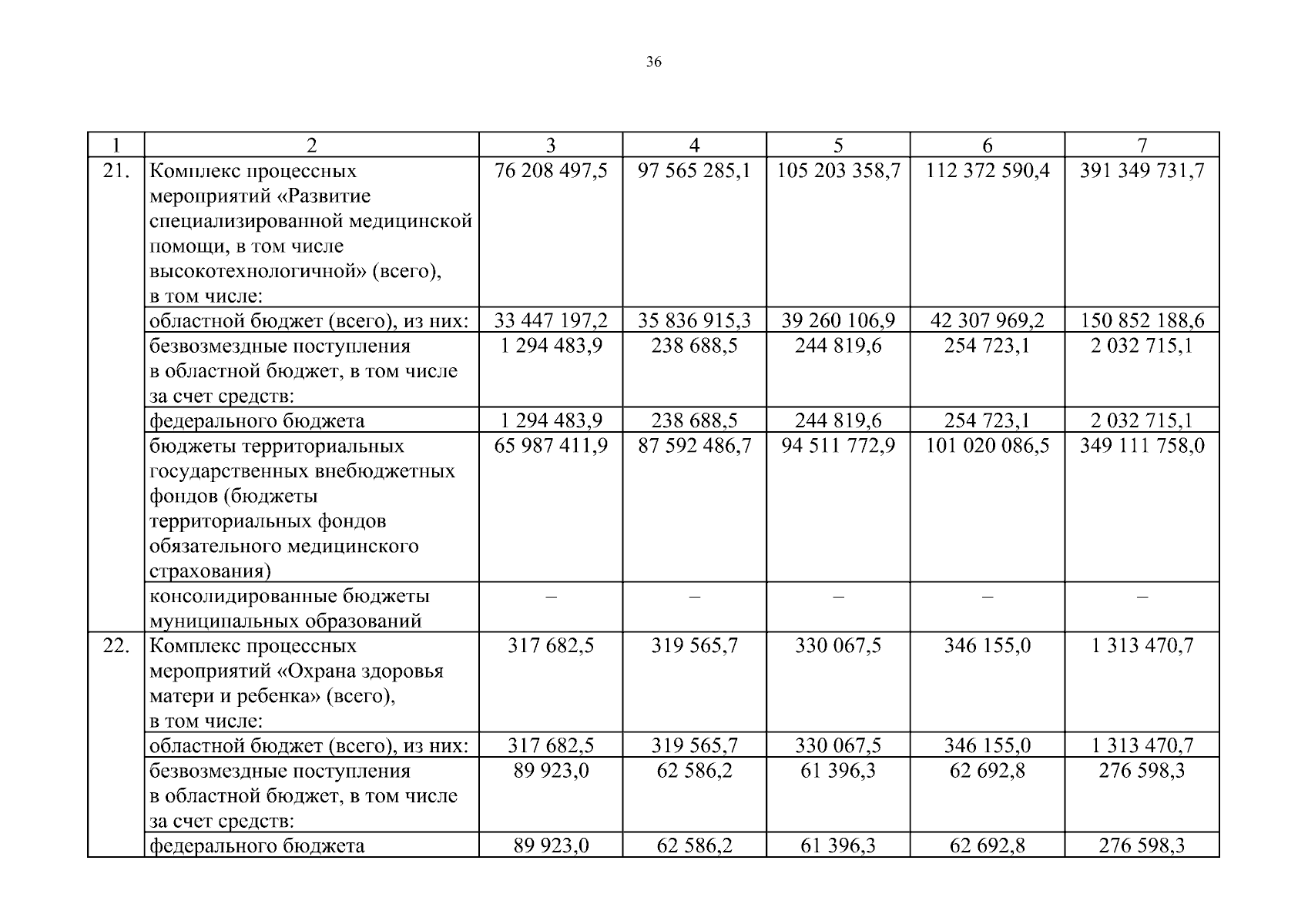 36

| 1 | 2 | 3 | 4 | 5 | 6 | 7 |
|---|---|---|---|---|---|---|
| 21. | Комплекс процессных мероприятий «Развитие специализированной медицинской помощи, в том числе высокотехнологичной» (всего), в том числе: | 76 208 497,5 | 97 565 285,1 | 105 203 358,7 | 112 372 590,4 | 391 349 731,7 |
| | областной бюджет (всего), из них: | 33 447 197,2 | 35 836 915,3 | 39 260 106,9 | 42 307 969,2 | 150 852 188,6 |
| | безвозмездные поступления в областной бюджет, в том числе за счет средств: | 1 294 483,9 | 238 688,5 | 244 819,6 | 254 723,1 | 2 032 715,1 |
| | федерального бюджета | 1 294 483,9 | 238 688,5 | 244 819,6 | 254 723,1 | 2 032 715,1 |
| | бюджеты территориальных государственных внебюджетных фондов (бюджеты территориальных фондов обязательного медицинского страхования) | 65 987 411,9 | 87 592 486,7 | 94 511 772,9 | 101 020 086,5 | 349 111 758,0 |
| | консолидированные бюджеты муниципальных образований | – | – | – | – | – |
| 22. | Комплекс процессных мероприятий «Охрана здоровья матери и ребенка» (всего), в том числе: | 317 682,5 | 319 565,7 | 330 067,5 | 346 155,0 | 1 313 470,7 |
| | областной бюджет (всего), из них: | 317 682,5 | 319 565,7 | 330 067,5 | 346 155,0 | 1 313 470,7 |
| | безвозмездные поступления в областной бюджет, в том числе за счет средств: | 89 923,0 | 62 586,2 | 61 396,3 | 62 692,8 | 276 598,3 |
| | федерального бюджета | 89 923,0 | 62 586,2 | 61 396,3 | 62 692,8 | 276 598,3 |